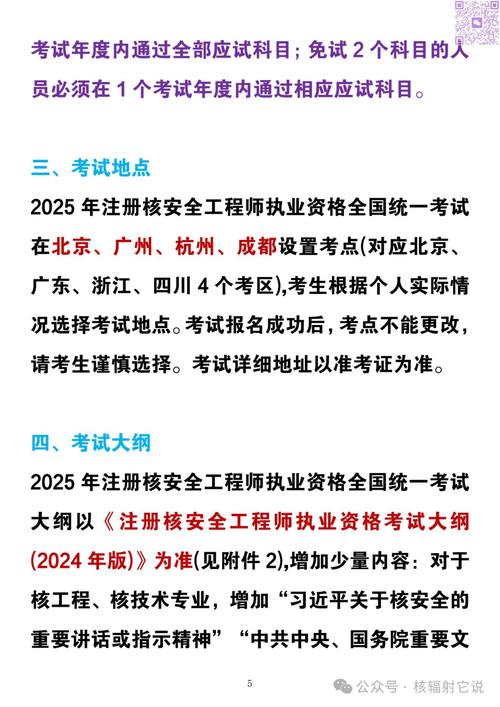 考试年度内通过全部应试科目；免试 2 个科目的人员必须在 1 个考试年度内通过相应应试科目。

三、考试地点

2025 年注册核安全工程师执业资格全国统一考试在北京、广州、杭州、成都设置考点(对应北京、广东、浙江、四川 4 个考区),考生根据个人实际情况选择考试地点。考试报名成功后，考点不能更改，请考生谨慎选择。考试详细地址以准考证为准。

四、考试大纲

2025 年注册核安全工程师执业资格全国统一考试大纲以《注册核安全工程师执业资格考试大纲(2024 年版)》为准(见附件 2),增加少量内容：对于核工程、核技术专业，增加“习近平关于核安全的重要讲话或指示精神”“中共中央、国务院重要文

5

公众号 · 核辐射它说